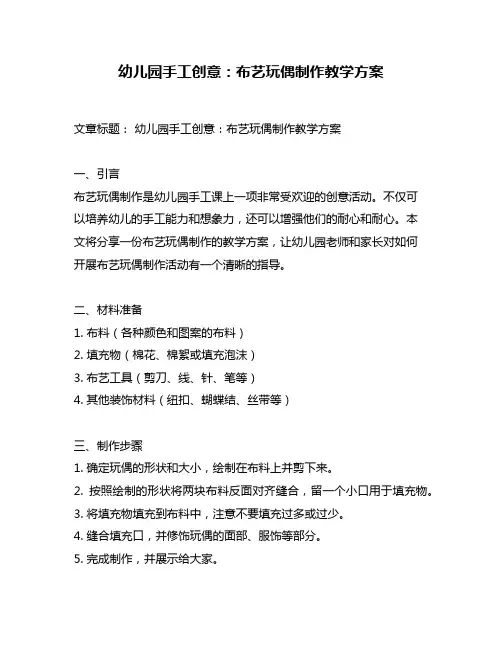 幼儿园手工创意：布艺玩偶制作教学方案

文章标题： 幼儿园手工创意：布艺玩偶制作教学方案

一、引言
布艺玩偶制作是幼儿园手工课上一项非常受欢迎的创意活动。不仅可以培养幼儿的手工能力和想象力，还可以增强他们的耐心和耐心。本文将分享一份布艺玩偶制作的教学方案，让幼儿园老师和家长对如何开展布艺玩偶制作活动有一个清晰的指导。

二、材料准备
1. 布料（各种颜色和图案的布料）
2. 填充物（棉花、棉絮或填充泡沫）
3. 布艺工具（剪刀、线、针、笔等）
4. 其他装饰材料（纽扣、蝴蝶结、丝带等）

三、制作步骤
1. 确定玩偶的形状和大小，绘制在布料上并剪下来。
2. 按照绘制的形状将两块布料反面对齐缝合，留一个小口用于填充物。
3. 将填充物填充到布料中，注意不要填充过多或过少。
4. 缝合填充口，并修饰玩偶的面部、服饰等部分。
5. 完成制作，并展示给大家。